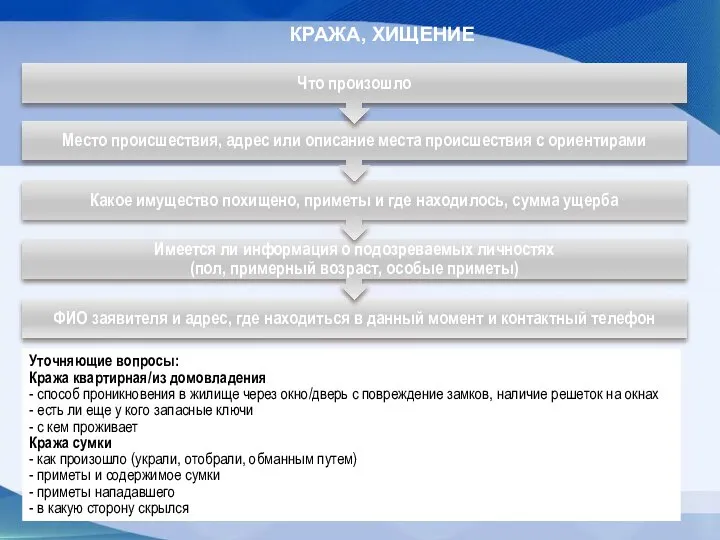 КРАЖА, ХИЩЕНИЕ

Что произошло

Место происшествия, адрес или описание места происшествия с ориентирами

Какое имущество похищено, приметы и где находилось, сумма ущерба

Имеется ли информация о подозреваемых личностях (пол, примерный возраст, особые приметы)

ФИО заявителя и адрес, где находиться в данный момент и контактный телефон

Уточняющие вопросы:
Кража квартирная/из домовладения
- способ проникновения в жилище через окно/дверь с повреждение замков, наличие решеток на окнах
- есть ли еще у кого запасные ключи
- с кем проживает
Кража сумки
- как произошло (украли, отобрали, обманным путем)
- приметы и содержимое сумки
- приметы нападавшего
- в какую сторону скрылся